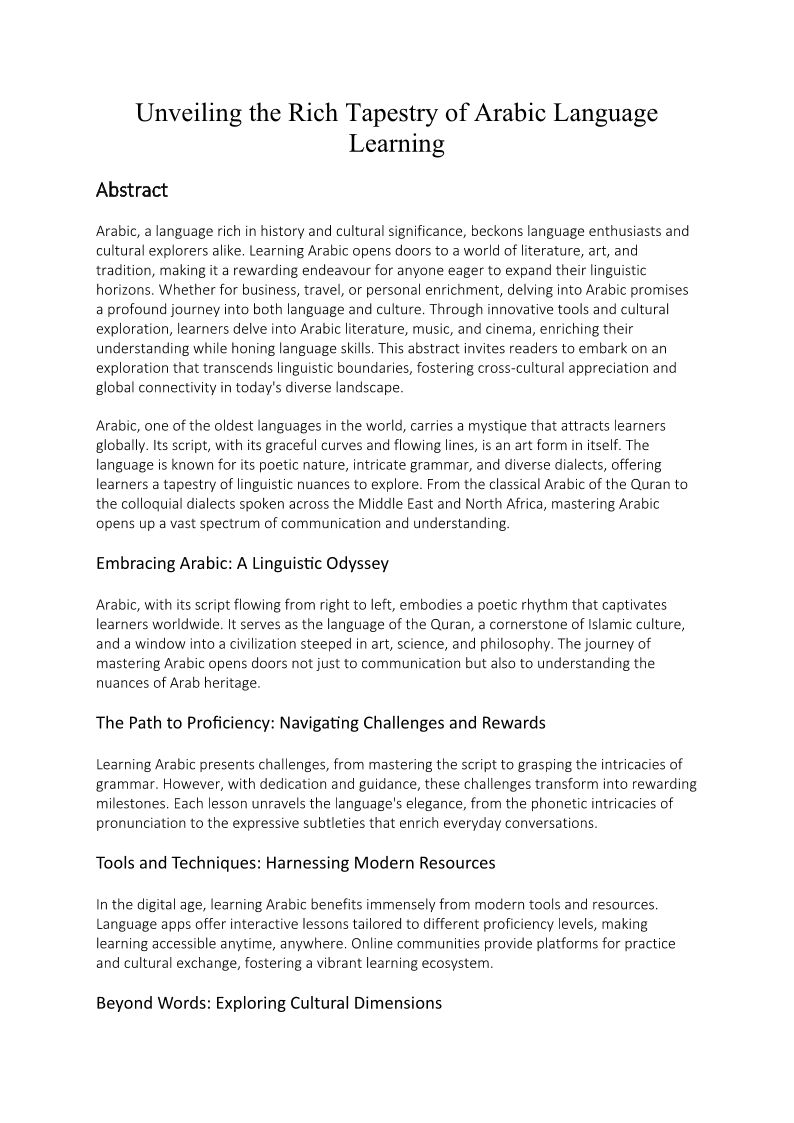 Unveiling the Rich Tapestry of Arabic Language Learning

Abstract

Arabic, a language rich in history and cultural significance, beckons language enthusiasts and cultural explorers alike. Learning Arabic opens doors to a world of literature, art, and tradition, making it a rewarding endeavour for anyone eager to expand their linguistic horizons. Whether for business, travel, or personal enrichment, delving into Arabic promises a profound journey into both language and culture. Through innovative tools and cultural exploration, learners delve into Arabic literature, music, and cinema, enriching their understanding while honing language skills. This abstract invites readers to embark on an exploration that transcends linguistic boundaries, fostering cross-cultural appreciation and global connectivity in today's diverse landscape.

Arabic, one of the oldest languages in the world, carries a mystique that attracts learners globally. Its script, with its graceful curves and flowing lines, is an art form in itself. The language is known for its poetic nature, intricate grammar, and diverse dialects, offering learners a tapestry of linguistic nuances to explore. From the classical Arabic of the Quran to the colloquial dialects spoken across the Middle East and North Africa, mastering Arabic opens up a vast spectrum of communication and understanding.

Embracing Arabic: A Linguistic Odyssey

Arabic, with its script flowing from right to left, embodies a poetic rhythm that captivates learners worldwide. It serves as the language of the Quran, a cornerstone of Islamic culture, and a window into a civilization steeped in art, science, and philosophy. The journey of mastering Arabic opens doors not just to communication but also to understanding the nuances of Arab heritage.

The Path to Proficiency: Navigating Challenges and Rewards

Learning Arabic presents challenges, from mastering the script to grasping the intricacies of grammar. However, with dedication and guidance, these challenges transform into rewarding milestones. Each lesson unravels the language's elegance, from the phonetic intricacies of pronunciation to the expressive subtleties that enrich everyday conversations.

Tools and Techniques: Harnessing Modern Resources

In the digital age, learning Arabic benefits immensely from modern tools and resources. Language apps offer interactive lessons tailored to different proficiency levels, making learning accessible anytime, anywhere. Online communities provide platforms for practice and cultural exchange, fostering a vibrant learning ecosystem.

Beyond Words: Exploring Cultural Dimensions